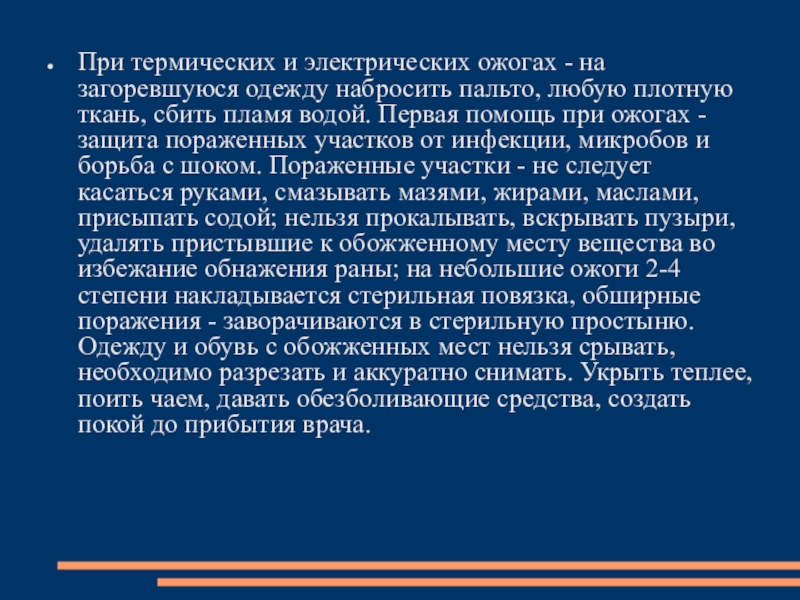 • При термических и электрических ожогах - на загоревшуюся одежду набросить пальто, любую плотную ткань, сбить пламя водой. Первая помощь при ожогах - защита пораженных участков от инфекции, микробов и борьба с шоком. Пораженные участки - не следует касаться руками, смазывать мазями, жирами, маслами, присыпать содой; нельзя прокалывать, вскрывать пузыри, удалять пристывшие к обожженному месту вещества во избежание обнажения раны; на небольшие ожоги 2-4 степени накладывается стерильная повязка, обширные поражения - заворачиваются в стерильную простыню. Одежду и обувь с обожженных мест нельзя срывать, необходимо разрезать и аккуратно снимать. Укрыть теплее, поить чаем, давать обезболивающие средства, создать покой до прибытия врача.